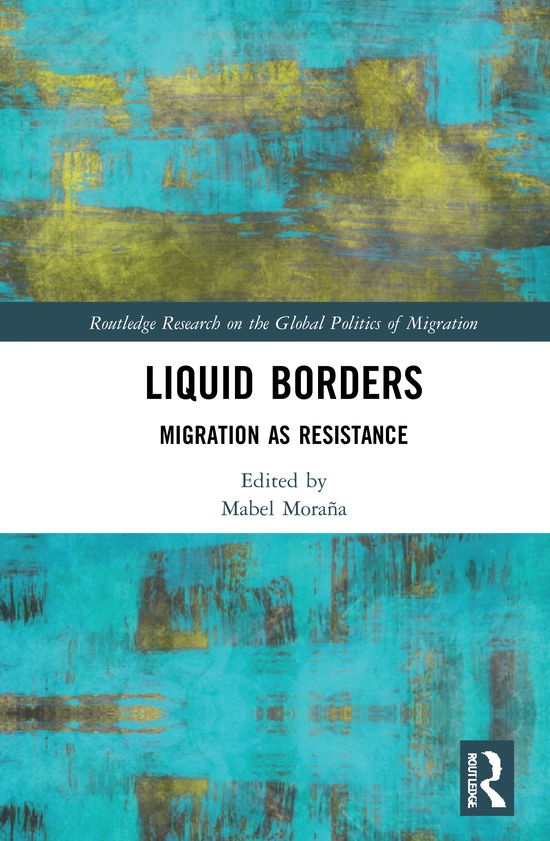 Routledge Research on the Global Politics of Migration

LIQUID BORDERS

MIGRATION AS RESISTANCE

Edited by
Mabel Moraña

ROUTLEDGE